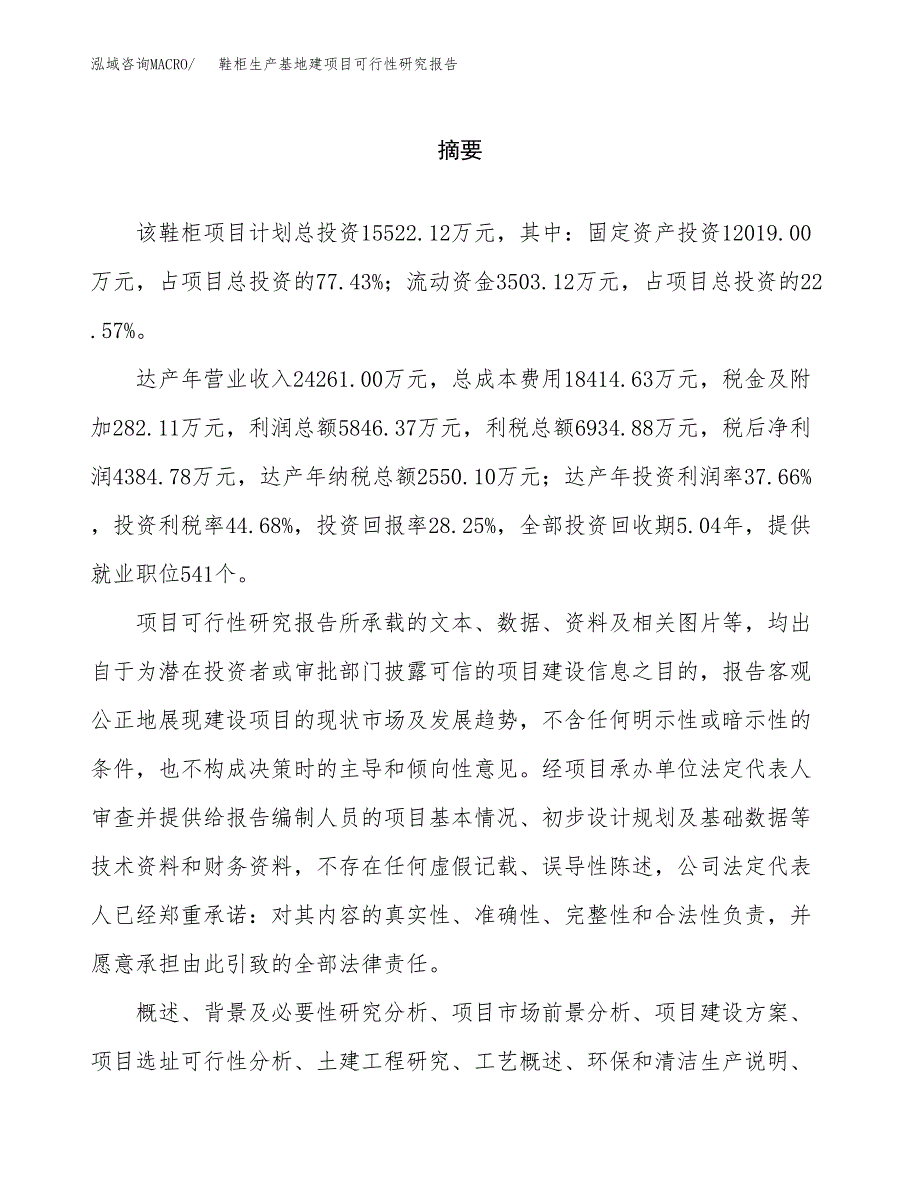 泓域咨询MACRO/　鞋柜生产基地建项目可行性研究报告

摘要

该鞋柜项目计划总投资15522.12万元，其中：固定资产投资12019.00万元，占项目总投资的77.43%；流动资金3503.12万元，占项目总投资的22.57%。

达产年营业收入24261.00万元，总成本费用18414.63万元，税金及附加282.11万元，利润总额5846.37万元，利税总额6934.88万元，税后净利润4384.78万元，达产年纳税总额2550.10万元；达产年投资利润率37.66%，投资利税率44.68%，投资回报率28.25%，全部投资回收期5.04年，提供就业职位541个。

项目可行性研究报告所承载的文本、数据、资料及相关图片等，均出自于为潜在投资者或审批部门披露可信的项目建设信息之目的，报告客观公正地展现建设项目的现状市场及发展趋势，不含任何明示性或暗示性的条件，也不构成决策时的主导和倾向性意见。经项目承办单位法定代表人审查并提供给报告编制人员的项目基本情况、初步设计规划及基础数据等技术资料和财务资料，不存在任何虚假记载、误导性陈述，公司法定代表人已经郑重承诺：对其内容的真实性、准确性、完整性和合法性负责，并愿意承担由此引致的全部法律责任。

概述、背景及必要性研究分析、项目市场前景分析、项目建设方案、项目选址可行性分析、土建工程研究、工艺概述、环保和清洁生产说明、